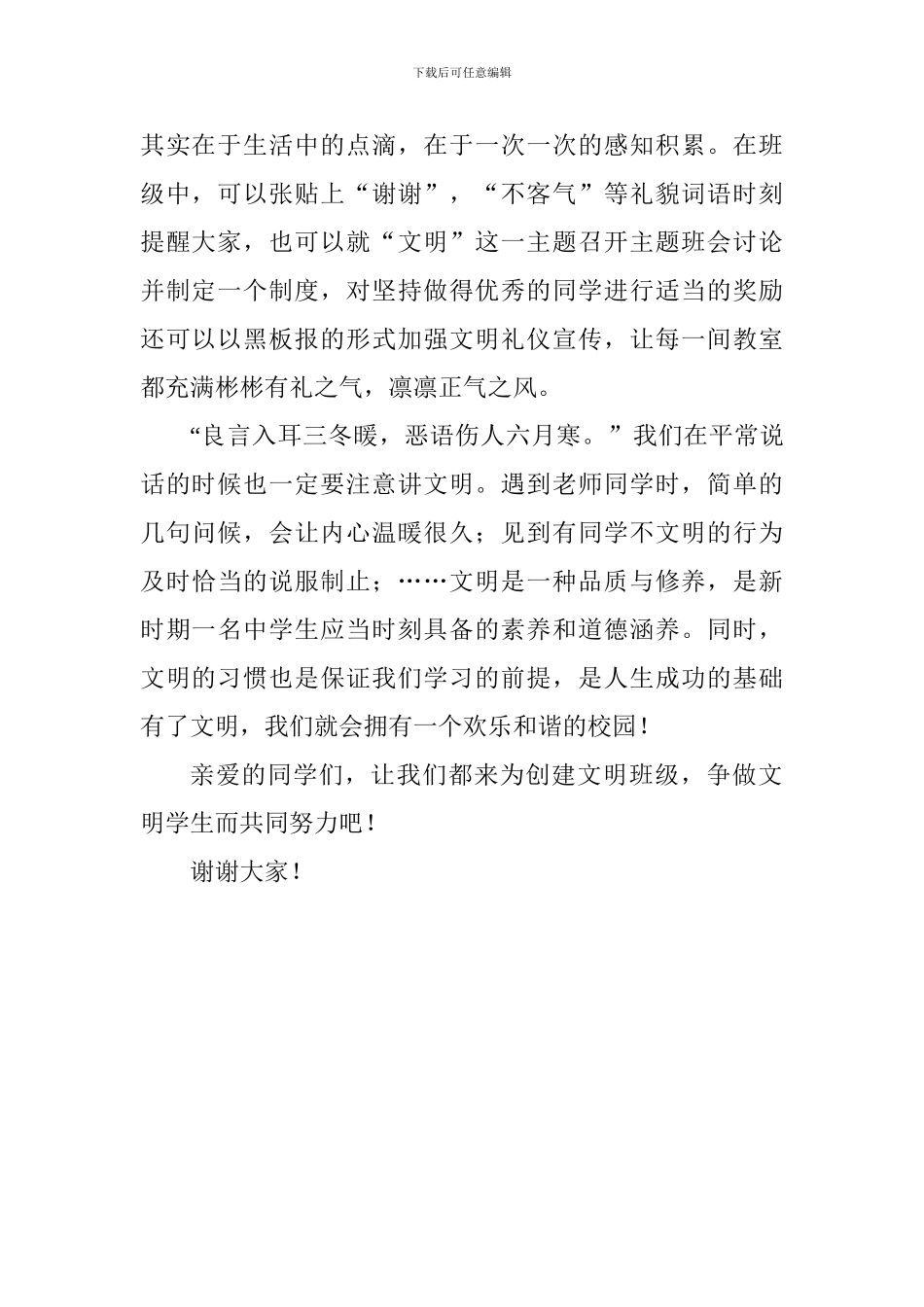 下载后可任意编辑

其实在于生活中的点滴，在于一次一次的感知积累。在班级中，可以张贴上“谢谢”，“不客气”等礼貌词语时刻提醒大家，也可以就“文明”这一主题召开主题班会讨论并制定一个制度，对坚持做得优秀的同学进行适当的奖励还可以以黑板报的形式加强文明礼仪宣传，让每一间教室都充满彬彬有礼之气，凛凛正气之风。

“良言入耳三冬暖，恶语伤人六月寒。”我们在平常说话的时候也一定要注意讲文明。遇到老师同学时，简单的几句问候，会让内心温暖很久；见到有同学不文明的行为及时恰当的说服制止；……文明是一种品质与修养，是新时期一名中学生应当时刻具备的素养和道德涵养。同时，文明的习惯也是保证我们学习的前提，是人生成功的基础有了文明，我们就会拥有一个欢乐和谐的校园！

亲爱的同学们，让我们都来为创建文明班级，争做文明学生而共同努力吧！

谢谢大家！